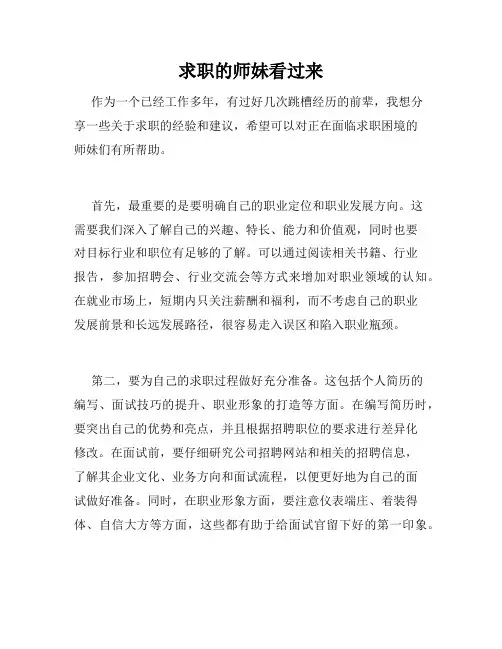 求职的师妹看过来

作为一个已经工作多年，有过好几次跳槽经历的前辈，我想分享一些关于求职的经验和建议，希望可以对正在面临求职困境的师妹们有所帮助。

首先，最重要的是要明确自己的职业定位和职业发展方向。这需要我们深入了解自己的兴趣、特长、能力和价值观，同时也要对目标行业和职位有足够的了解。可以通过阅读相关书籍、行业报告，参加招聘会、行业交流会等方式来增加对职业领域的认知。在就业市场上，短期内只关注薪酬和福利，而不考虑自己的职业发展前景和长远发展路径，很容易走入误区和陷入职业瓶颈。

第二，要为自己的求职过程做好充分准备。这包括个人简历的编写、面试技巧的提升、职业形象的打造等方面。在编写简历时，要突出自己的优势和亮点，并且根据招聘职位的要求进行差异化修改。在面试前，要仔细研究公司招聘网站和相关的招聘信息，了解其企业文化、业务方向和面试流程，以便更好地为自己的面试做好准备。同时，在职业形象方面，要注意仪表端庄、着装得体、自信大方等方面，这些都有助于给面试官留下好的第一印象。